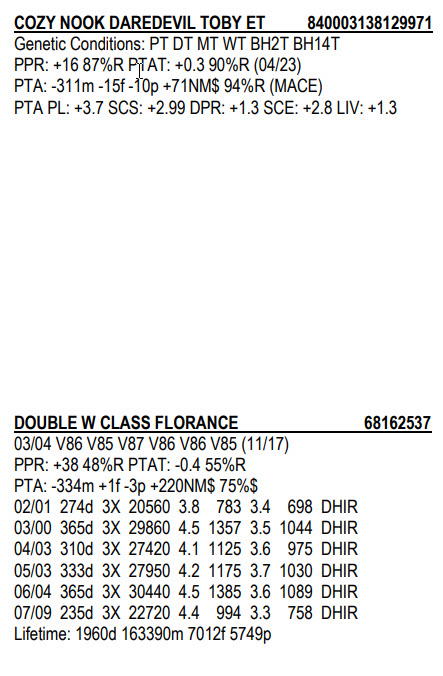 COZY NOOK DAREDEVIL TOBY ET 840003138129971
Genetic Conditions: PT DT MT WT BH2T BH14T
PPR: +16 87%R PTAT: +0.3 90%R (04/23)
PTA: -311m -15f -10p +71NM$ 94%R (MACE)
PTA PL: +3.7 SCS: +2.99 DPR: +1.3 SCE: +2.8 LIV: +1.3

DOUBLE W CLASS FLORANCE 68162537
03/04 V86 V85 V87 V86 V86 V85 (11/17)
PPR: +38 48%R PTAT: -0.4 55%R
PTA: -334m +1f -3p +220NM$ 75%$
02/01 274d 3X 20560 3.8 783 3.4 698 DHIR
03/00 365d 3X 29860 4.5 1357 3.5 1044 DHIR
04/03 310d 3X 27420 4.1 1125 3.6 975 DHIR
05/03 333d 3X 27950 4.2 1175 3.7 1030 DHIR
06/04 365d 3X 30440 4.5 1385 3.6 1089 DHIR
07/09 235d 3X 22720 4.4 994 3.3 758 DHIR
Lifetime: 1960d 163390m 7012f 5749p